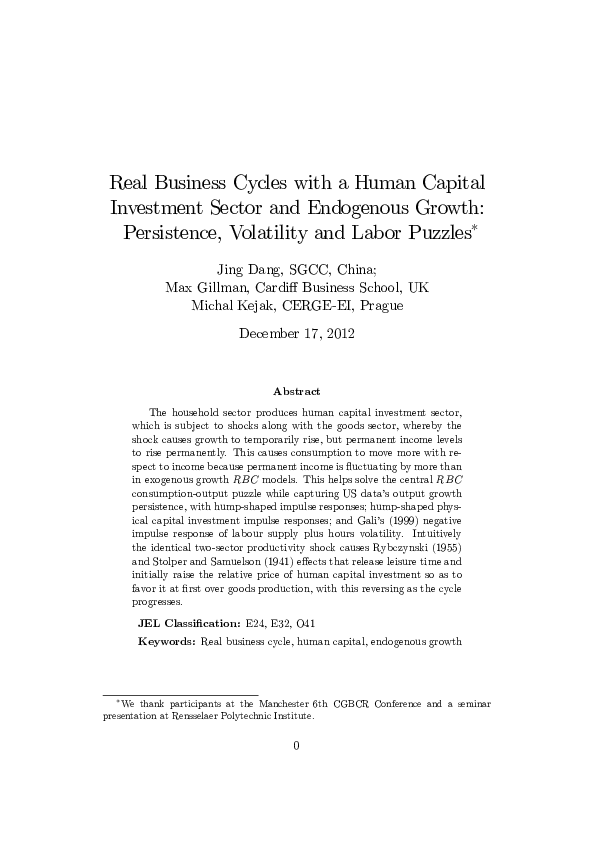 Real Business Cycles with a Human Capital Investment Sector and Endogenous Growth: Persistence, Volatility and Labor Puzzles*

Jing Dang, SGCC, China;
Max Gillman, Cardiff Business School, UK
Michal Kejak, CERGE-EI, Prague

December 17, 2012

Abstract

The household sector produces human capital investment sector, which is subject to shocks along with the goods sector, whereby the shock causes growth to temporarily rise, but permanent income levels to rise permanently. This causes consumption to move more with respect to income because permanent income is fluctuating by more than in exogenous growth $RBC$ models. This helps solve the central $RBC$ consumption-output puzzle while capturing US data's output growth persistence, with hump-shaped impulse responses; hump-shaped physical capital investment impulse responses; and Gali's (1999) negative impulse response of labour supply plus hours volatility. Intuitively the identical two-sector productivity shock causes Rybczynski (1955) and Stolper and Samuelson (1941) effects that release leisure time and initially raise the relative price of human capital investment so as to favor it at first over goods production, with this reversing as the cycle progresses.

JEL Classification: E24, E32, O41

Keywords: Real business cycle, human capital, endogenous growth

*We thank participants at the Manchester 6th CGBCR Conference and a seminar presentation at Rensselaer Polytechnic Institute.

0